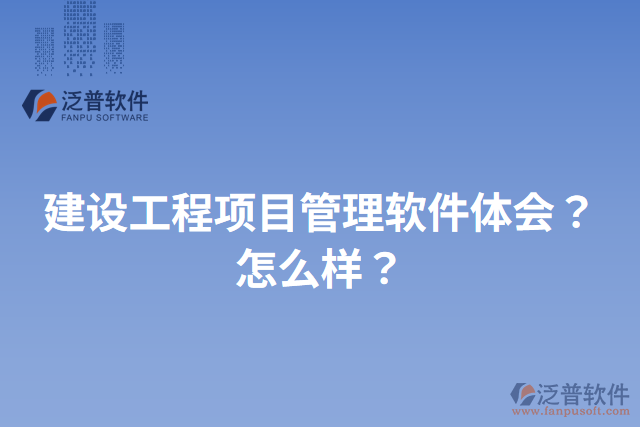 泛普软件
FANPU SOFTWARE

建设工程项目管理软件体会？怎么样？

泛普软件
www.fanpusoft.com